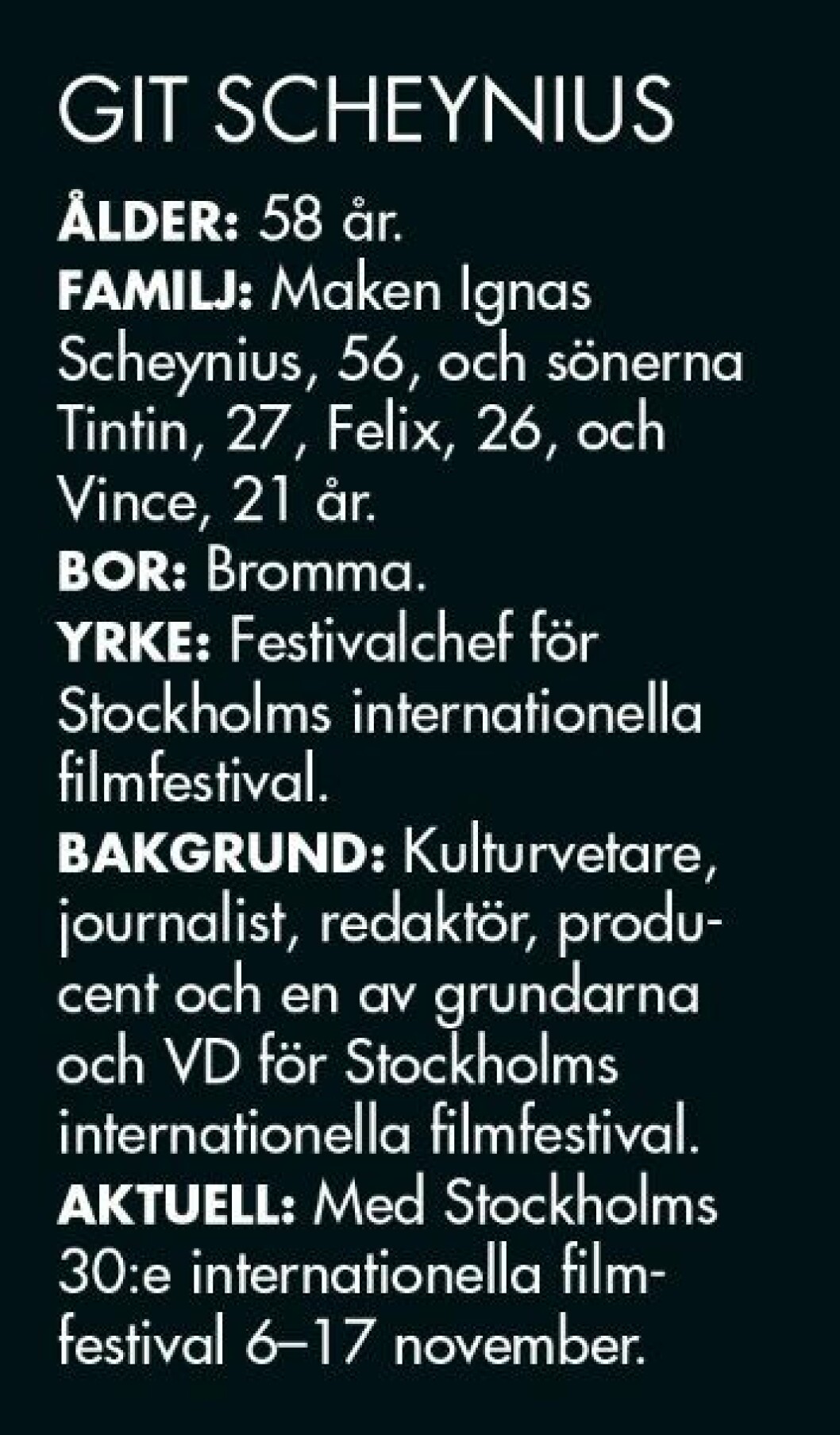 GIT SCHEYNIUS

ÅLDER: 58 år.
FAMILJ: Maken Ignas Scheynius, 56, och sönerna Tintin, 27, Felix, 26, och Vince, 21 år.
BOR: Bromma.
YRKE: Festivalchef för Stockholms internationella filmfestival.
BAKGRUND: Kulturvetare, journalist, redaktör, producent och en av grundarna och VD för Stockholms internationella filmfestival.
AKTUELL: Med Stockholms 30:e internationella filmfestival 6–17 november.